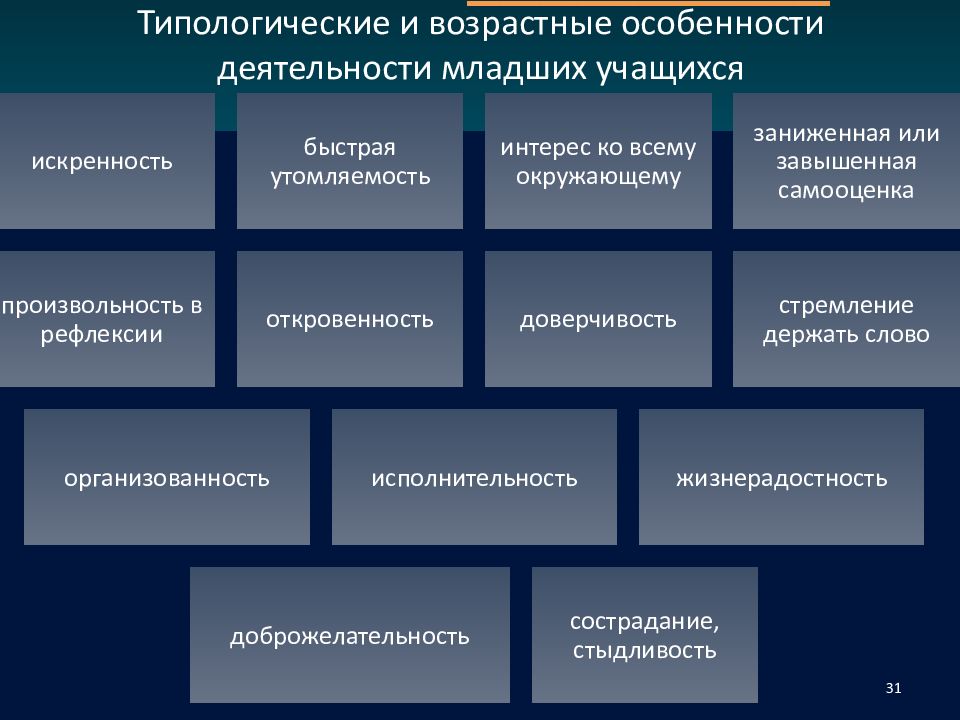 Типологические и возрастные особенности деятельности младших учащихся

искренность

быстрая утомляемость

интерес ко всему окружающему

заниженная или завышенная самооценка

произвольность в рефлексии

откровенность

доверчивость

стремление держать слово

организованность

исполнительность

жизнерадостность

доброжелательность

сострадание, стыдливость

31